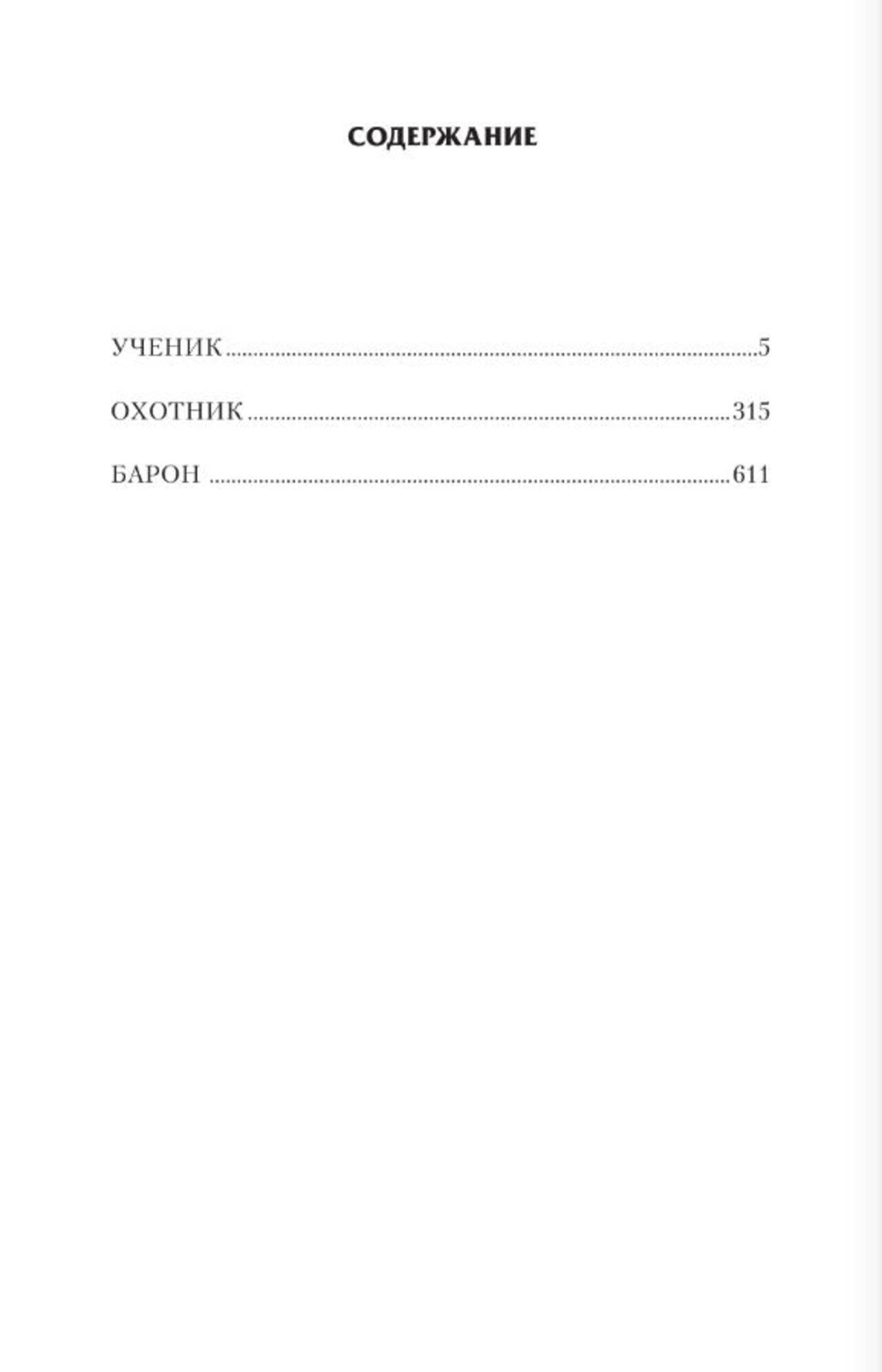 СОДЕРЖАНИЕ

УЧЕНИК 5

ОХОТНИК 315

БАРОН 611